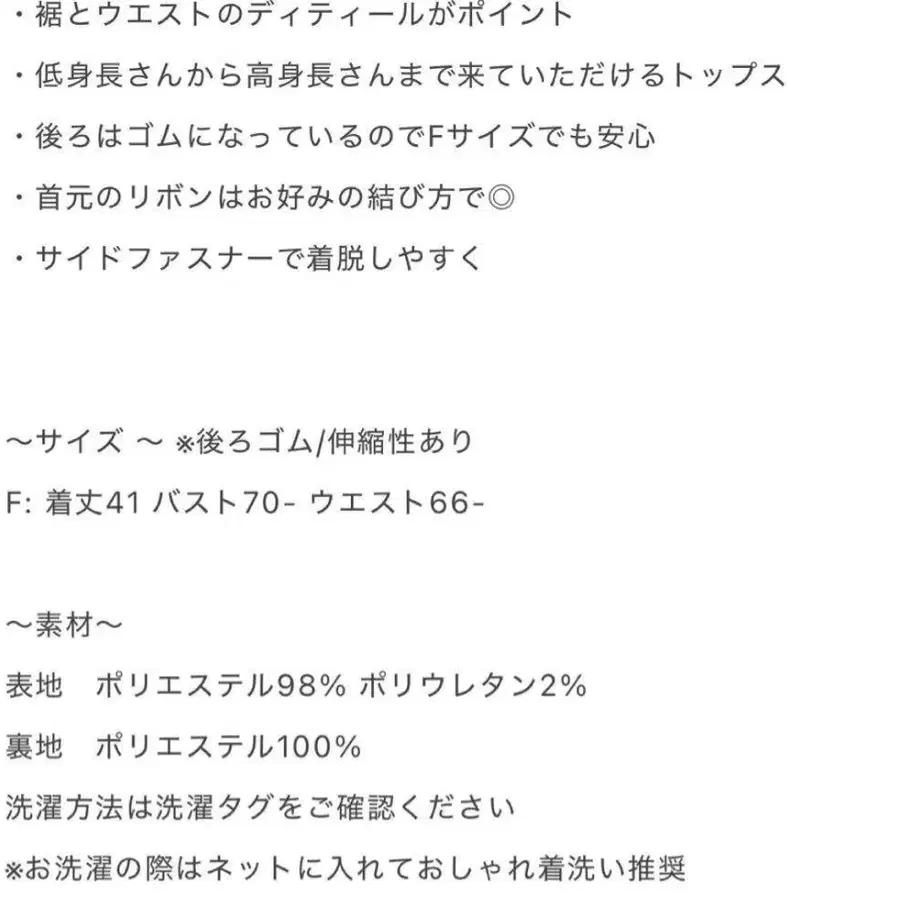 ・裾とウエストのディティールがポイント

・低身長さんから高身長さんまで来ていただけるトップス

・後ろはゴムになっているのでFサイズでも安心

・首元のリボンはお好みの結び方で◎

・サイドファスナーで着脱しやすく

〜サイズ 〜 ※後ろゴム/伸縮性あり

F: 着丈41 バスト70- ウエスト66-

〜素材〜

表地　ポリエステル98% ポリウレタン2%

裏地　ポリエステル100%

洗濯方法は洗濯タグをご確認ください

※お洗濯の際はネットに入れておしゃれ着洗い推奨